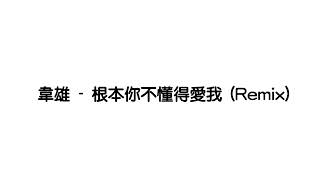 韋雄 - 根本你不懂得愛我 (Remix)